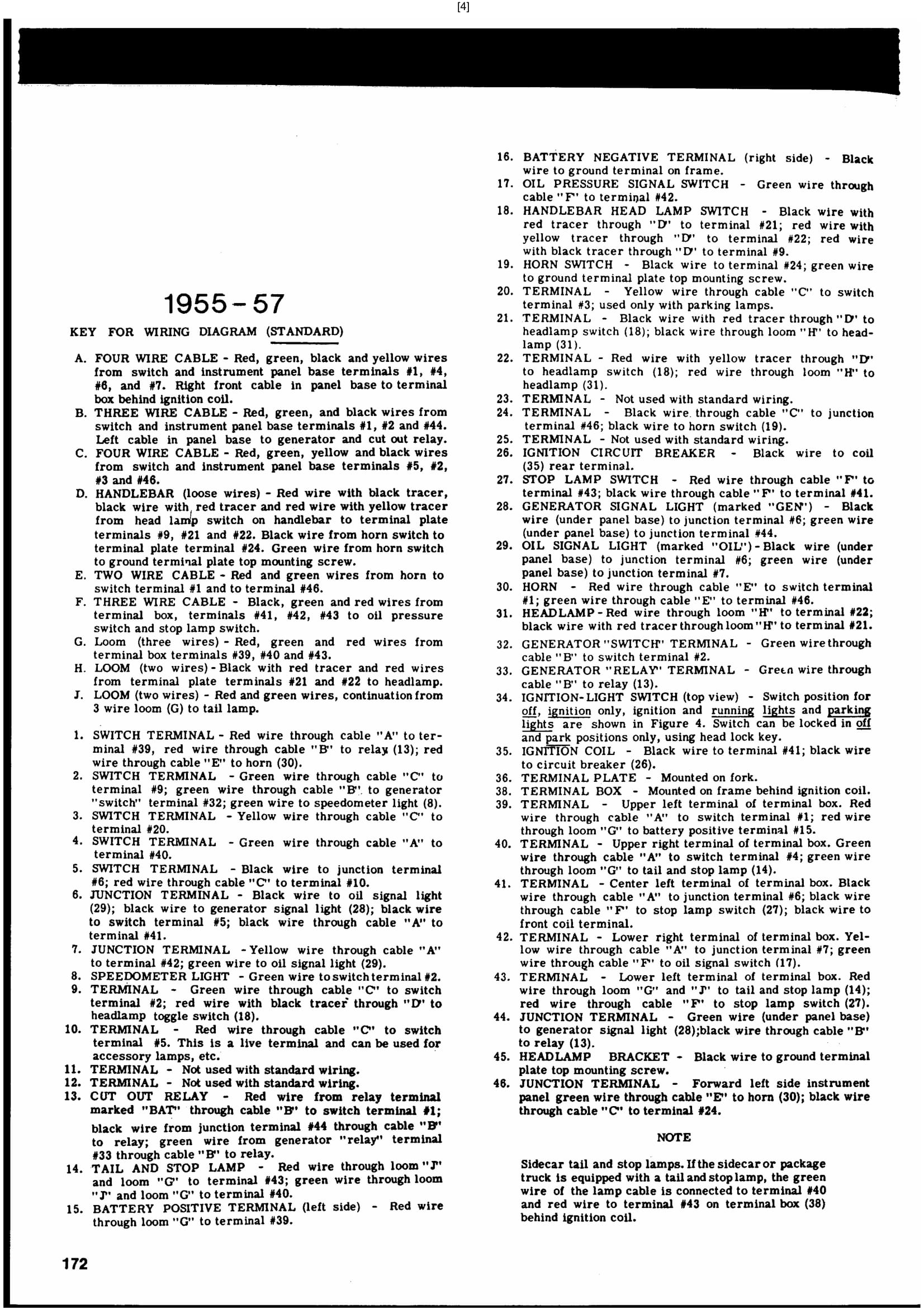 [4]

1955-57

KEY FOR WIRING DIAGRAM (STANDARD)

A. FOUR WIRE CABLE - Red, green, black and yellow wires from switch and instrument panel base terminals #1, #4, #6, and #7. Right front cable in panel base to terminal box behind ignition coil.
B. THREE WIRE CABLE - Red, green, and black wires from switch and instrument panel base terminals #1, #2 and #44. Left cable in panel base to generator and cut out relay.
C. FOUR WIRE CABLE - Red, green, yellow and black wires from switch and instrument panel base terminals #5, #2, #3 and #46.
D. HANDLEBAR (loose wires) - Red wire with black tracer, black wire with red tracer and red wire with yellow tracer from head lamp switch on handlebar to terminal plate terminals #9, #21 and #22. Black wire from horn switch to terminal plate terminal #24. Green wire from horn switch to ground terminal plate top mounting screw.
E. TWO WIRE CABLE - Red and green wires from horn to switch terminal #1 and to terminal #46.
F. THREE WIRE CABLE - Black, green and red wires from terminal box, terminals #41, #42, #43 to oil pressure switch and stop lamp switch.
G. Loom (three wires) - Red, green and red wires from terminal box terminals #39, #40 and #43.
H. LOOM (two wires) - Black with red tracer and red wires from terminal plate terminals #21 and #22 to headlamp.
J. LOOM (two wires) - Red and green wires, continuation from 3 wire loom (G) to tail lamp.

1. SWITCH TERMINAL - Red wire through cable "A" to terminal #39, red wire through cable "B" to relay (13); red wire through cable "E" to horn (30).
2. SWITCH TERMINAL - Green wire through cable "C" to terminal #9; green wire through cable "B" to generator "switch" terminal #32; green wire to speedometer light (8).
3. SWITCH TERMINAL - Yellow wire through cable "C" to terminal #20.
4. SWITCH TERMINAL - Green wire through cable "A" to terminal #40.
5. SWITCH TERMINAL - Black wire to junction terminal #6; red wire through cable "C" to terminal #10.
6. JUNCTION TERMINAL - Black wire to oil signal light (29); black wire to generator signal light (28); black wire to switch terminal #5; black wire through cable "A" to terminal #41.
7. JUNCTION TERMINAL - Yellow wire through cable "A" to terminal #42; green wire to oil signal light (29).
8. SPEEDOMETER LIGHT - Green wire to switch terminal #2.
9. TERMINAL - Green wire through cable "C" to switch terminal #2; red wire with black tracer through "D" to headlamp toggle switch (18).
10. TERMINAL - Red wire through cable "C" to switch terminal #5. This is a live terminal and can be used for accessory lamps, etc.
11. TERMINAL - Not used with standard wiring.
12. TERMINAL - Not used with standard wiring.
13. CUT OUT RELAY - Red wire from relay terminal marked "BAT" through cable "B" to switch terminal #1; black wire from junction terminal #44 through cable "B" to relay; green wire from generator "relay" terminal #33 through cable "B" to relay.
14. TAIL AND STOP LAMP - Red wire through loom "J" and loom "G" to terminal #43; green wire through loom "J" and loom "G" to terminal #40.
15. BATTERY POSITIVE TERMINAL (left side) - Red wire through loom "G" to terminal #39.

16. BATTERY NEGATIVE TERMINAL (right side) - Black wire to ground terminal on frame.
17. OIL PRESSURE SIGNAL SWITCH - Green wire through cable "F" to terminal #42.
18. HANDLEBAR HEAD LAMP SWITCH - Black wire with red tracer through "D" to terminal #21; red wire with yellow tracer through "D" to terminal #22; red wire with black tracer through "D" to terminal #9.
19. HORN SWITCH - Black wire to terminal #24; green wire to ground terminal plate top mounting screw.
20. TERMINAL - Yellow wire through cable "C" to switch terminal #3; used only with parking lamps.
21. TERMINAL - Black wire with red tracer through "D" to headlamp switch (18); black wire through loom "H" to headlamp (31).
22. TERMINAL - Red wire with yellow tracer through "D" to headlamp switch (18); red wire through loom "H" to headlamp (31).
23. TERMINAL - Not used with standard wiring.
24. TERMINAL - Black wire through cable "C" to junction terminal #46; black wire to horn switch (19).
25. TERMINAL - Not used with standard wiring.
26. IGNITION CIRCUIT BREAKER - Black wire to coil (35) rear terminal.
27. STOP LAMP SWITCH - Red wire through cable "F" to terminal #43; black wire through cable "F" to terminal #41.
28. GENERATOR SIGNAL LIGHT (marked "GEN") - Black wire (under panel base) to junction terminal #6; green wire (under panel base) to junction terminal #44.
29. OIL SIGNAL LIGHT (marked "OIL") - Black wire (under panel base) to junction terminal #6; green wire (under panel base) to junction terminal #7.
30. HORN - Red wire through cable "E" to switch terminal #1; green wire through cable "E" to terminal #46.
31. HEADLAMP - Red wire through loom "H" to terminal #22; black wire with red tracer through loom "H" to terminal #21.
32. GENERATOR "SWITCH" TERMINAL - Green wire through cable "B" to switch terminal #2.
33. GENERATOR "RELAY" TERMINAL - Green wire through cable "B" to relay (13).
34. IGNITION-LIGHT SWITCH (top view) - Switch position for off, ignition only, ignition and running lights and parking lights are shown in Figure 4. Switch can be locked in off and park positions only, using head lock key.
35. IGNITION COIL - Black wire to terminal #41; black wire to circuit breaker (26).
36. TERMINAL PLATE - Mounted on fork.
38. TERMINAL BOX - Mounted on frame behind ignition coil.
39. TERMINAL - Upper left terminal of terminal box. Red wire through cable "A" to switch terminal #1; red wire through loom "G" to battery positive terminal #15.
40. TERMINAL - Upper right terminal of terminal box. Green wire through cable "A" to switch terminal #4; green wire through loom "G" to tail and stop lamp (14).
41. TERMINAL - Center left terminal of terminal box. Black wire through cable "A" to junction terminal #6; black wire through cable "F" to stop lamp switch (27); black wire to front coil terminal.
42. TERMINAL - Lower right terminal of terminal box. Yellow wire through cable "A" to junction terminal #7; green wire through cable "F" to oil signal switch (17).
43. TERMINAL - Lower left terminal of terminal box. Red wire through loom "G" and "J" to tail and stop lamp (14); red wire through cable "F" to stop lamp switch (27).
44. JUNCTION TERMINAL - Green wire (under panel base) to generator signal light (28);black wire through cable "B" to relay (13).
45. HEADLAMP BRACKET - Black wire to ground terminal plate top mounting screw.
46. JUNCTION TERMINAL - Forward left side instrument panel green wire through cable "E" to horn (30); black wire through cable "C" to terminal #24.

NOTE

Sidecar tail and stop lamps. If the sidecar or package truck is equipped with a tail and stop lamp, the green wire of the lamp cable is connected to terminal #40 and red wire to terminal #43 on terminal box (38) behind ignition coil.

172